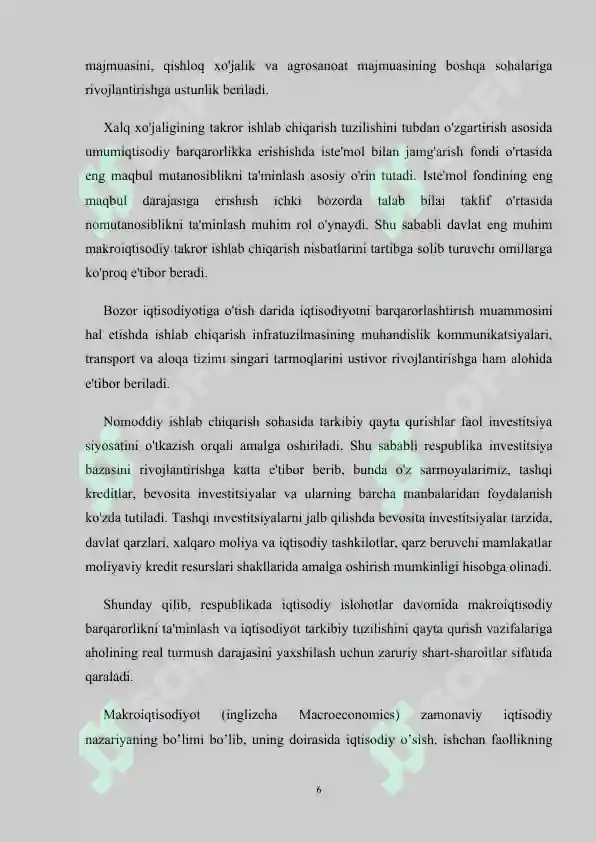 majmuasini, qishloq xo'jalik va agrosanoat majmuasining boshqa sohalariga rivojlantirishga ustunlik beriladi.

Xalq xo'jaligining takror ishlab chiqarish tuzilishini tubdan o'zgartirish asosida umumiqtisodiy barqarorlikka erishishda iste'mol bilan jamg'arish fondi o'rtasida eng maqbul mutanosiblikni ta'minlash asosiy o'rin tutadi. Iste'mol fondining eng maqbul darajasiga erishish ichki bozorda talab bilai taklif o'rtasida nomutanosiblikni ta'minlash muhim rol o'ynaydi. Shu sababli davlat eng muhim makroiqtisodiy takror ishlab chiqarish nisbatlarini tartibga solib turuvchi omillarga ko'proq e'tibor beradi.

Bozor iqtisodiyotiga o'tish darida iqtisodiyotni barqarorlashtirish muammosini hal etishda ishlab chiqarish infratuzilmasining muhandislik kommunikatsiyalari, transport va aloqa tizimi singari tarmoqlarini ustivor rivojlantirishga ham alohida e'tibor beriladi.

Nomoddiy ishlab chiqarish sohasida tarkibiy qayta qurishlar faol investitsiya siyosatini o'tkazish orqali amalga oshiriladi. Shu sababli respublika investitsiya bazasini rivojlantirishga katta e'tibor berib, bunda o'z sarmoyalarimiz, tashqi kreditlar, bevosita investitsiyalar va ularning barcha manbalaridan foydalanish ko'zda tutiladi. Tashqi investitsiyalarni jalb qilishda bevosita investitsiyalar tarzida, davlat qarzlari, xalqaro moliya va iqtisodiy tashkilotlar, qarz beruvchi mamlakatlar moliyaviy kredit resurslari shakllarida amalga oshirish mumkinligi hisobga olinadi.

Shunday qilib, respublikada iqtisodiy islohotlar davomida makroiqtisodiy barqarorlikni ta'minlash va iqtisodiyot tarkibiy tuzilishini qayta qurish vazifalariga aholining real turmush darajasini yaxshilash uchun zaruriy shart-sharoitlar sifatida qaraladi.

Makroiqtisodiyot (inglizcha Macroeconomics) zamonaviy iqtisodiy nazariyaning bo'limi bo'lib, uning doirasida iqtisodiy o'sish, ishchan faollikning

6